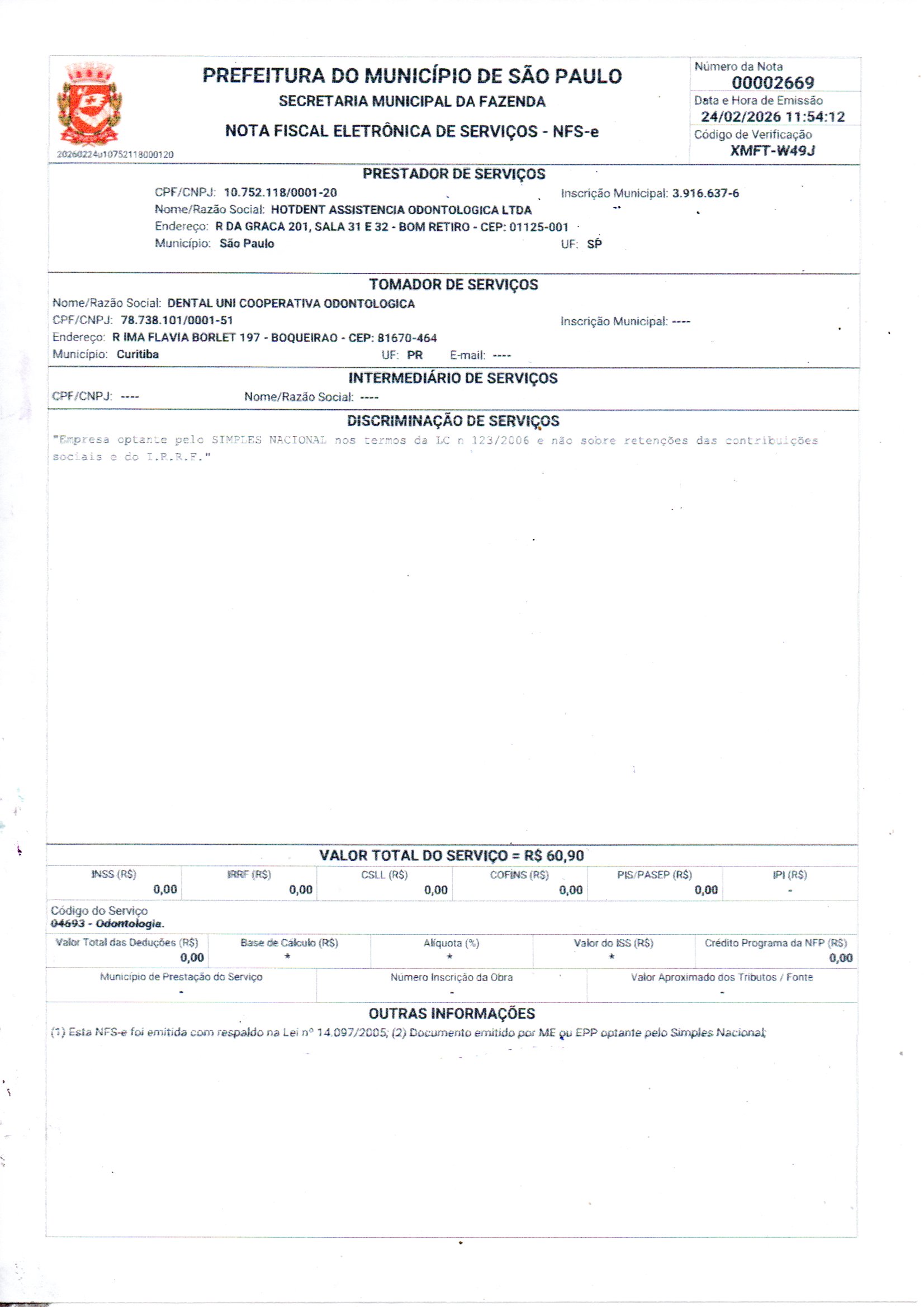 PREFEITURA DO MUNICÍPIO DE SÃO PAULO
SECRETARIA MUNICIPAL DA FAZENDA
NOTA FISCAL ELETRÔNICA DE SERVIÇOS - NFS-e

20260224u10752118000120

Número da Nota
00002669
Data e Hora de Emissão
24/02/2026 11:54:12
Código de Verificação
XMFT-W49J

PRESTADOR DE SERVIÇOS
CPF/CNPJ: 10.752.118/0001-20 Inscrição Municipal: 3.916.637-6
Nome/Razão Social: HOTDENT ASSISTENCIA ODONTOLOGICA LTDA
Endereço: R DA GRACA 201, SALA 31 E 32 - BOM RETIRO - CEP: 01125-001
Município: São Paulo UF: SP

TOMADOR DE SERVIÇOS
Nome/Razão Social: DENTAL UNI COOPERATIVA ODONTOLOGICA
CPF/CNPJ: 78.738.101/0001-51 Inscrição Municipal: ----
Endereço: R IMA FLAVIA BORLET 197 - BOQUEIRAO - CEP: 81670-464
Município: Curitiba UF: PR E-mail: ----

INTERMEDIÁRIO DE SERVIÇOS
CPF/CNPJ: ---- Nome/Razão Social: ----

DISCRIMINAÇÃO DE SERVIÇOS
"Empresa optante pelo SIMPLES NACIONAL nos termos da LC n 123/2006 e não sobre retenções das contribuições sociais e do I.R.R.F."

VALOR TOTAL DO SERVIÇO = R$ 60,90

| INSS (R$) | IRRF (R$) | CSLL (R$) | COFINS (R$) | PIS/PASEP (R$) | IPI (R$) |
|---|---|---|---|---|---|
| 0,00 | 0,00 | 0,00 | 0,00 | 0,00 | - |

Código do Serviço
04693 - Odontologia.

| Valor Total das Deduções (R$) | Base de Cálculo (R$) | Alíquota (%) | Valor do ISS (R$) | Crédito Programa da NFP (R$) |
|---|---|---|---|---|
| 0,00 | * | * | * | 0,00 |

| Município de Prestação do Serviço | Número Inscrição da Obra | Valor Aproximado dos Tributos / Fonte |
|---|---|---|
| - | - | - |

OUTRAS INFORMAÇÕES
(1) Esta NFS-e foi emitida com respaldo na Lei nº 14.097/2005; (2) Documento emitido por ME ou EPP optante pelo Simples Nacional;